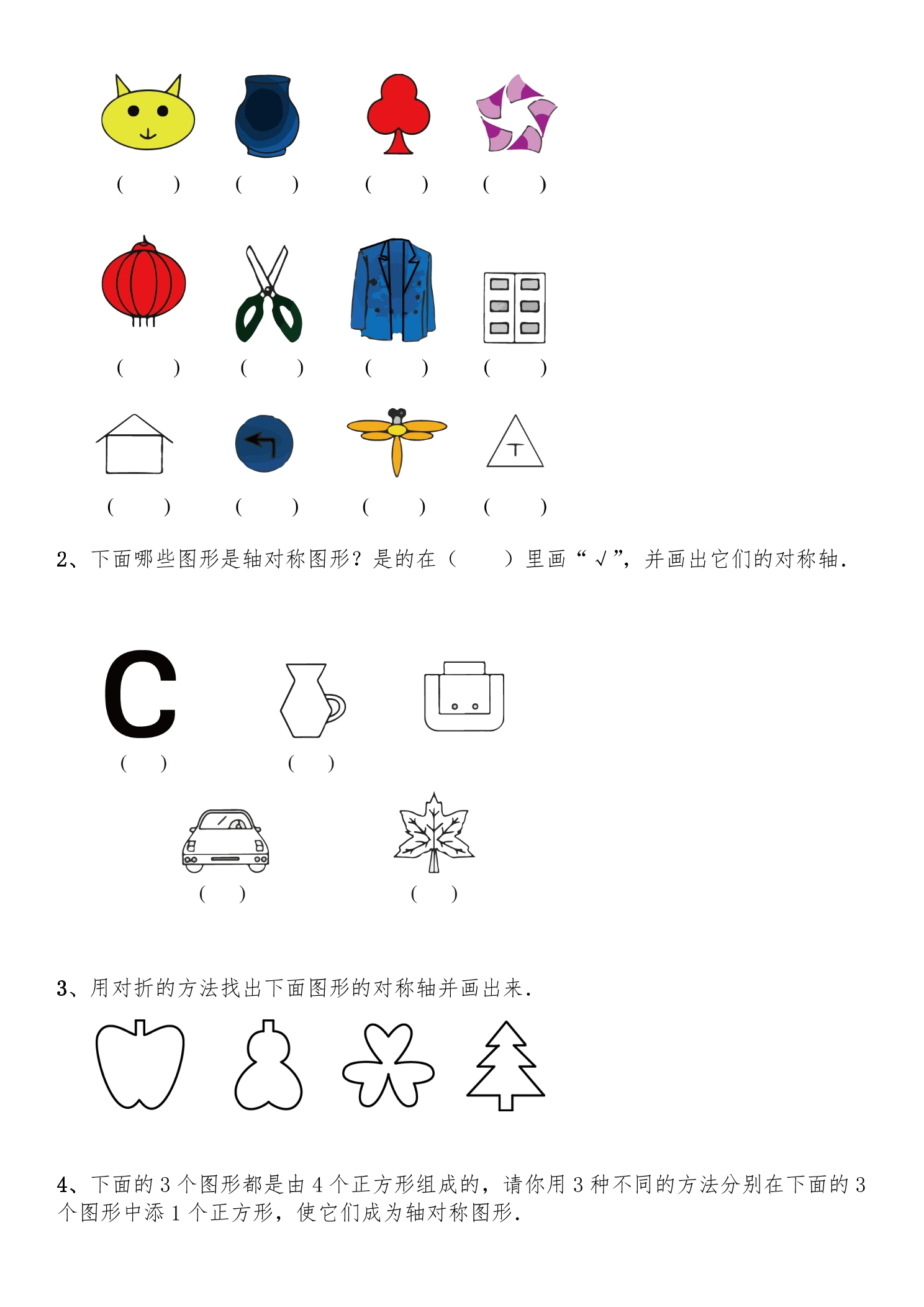 (　　)　(　　)　(　　)　(　　)

(　　)　(　　)　(　　)　(　　)

T

(　　)　(　　)　(　　)　(　　)

2、下面哪些图形是轴对称图形？是的在（　　）里画“√”，并画出它们的对称轴.

C

(　)　(　)

(　)　(　)

3、用对折的方法找出下面图形的对称轴并画出来.

4、下面的3个图形都是由4个正方形组成的，请你用3种不同的方法分别在下面的3个图形中添1个正方形，使它们成为轴对称图形.